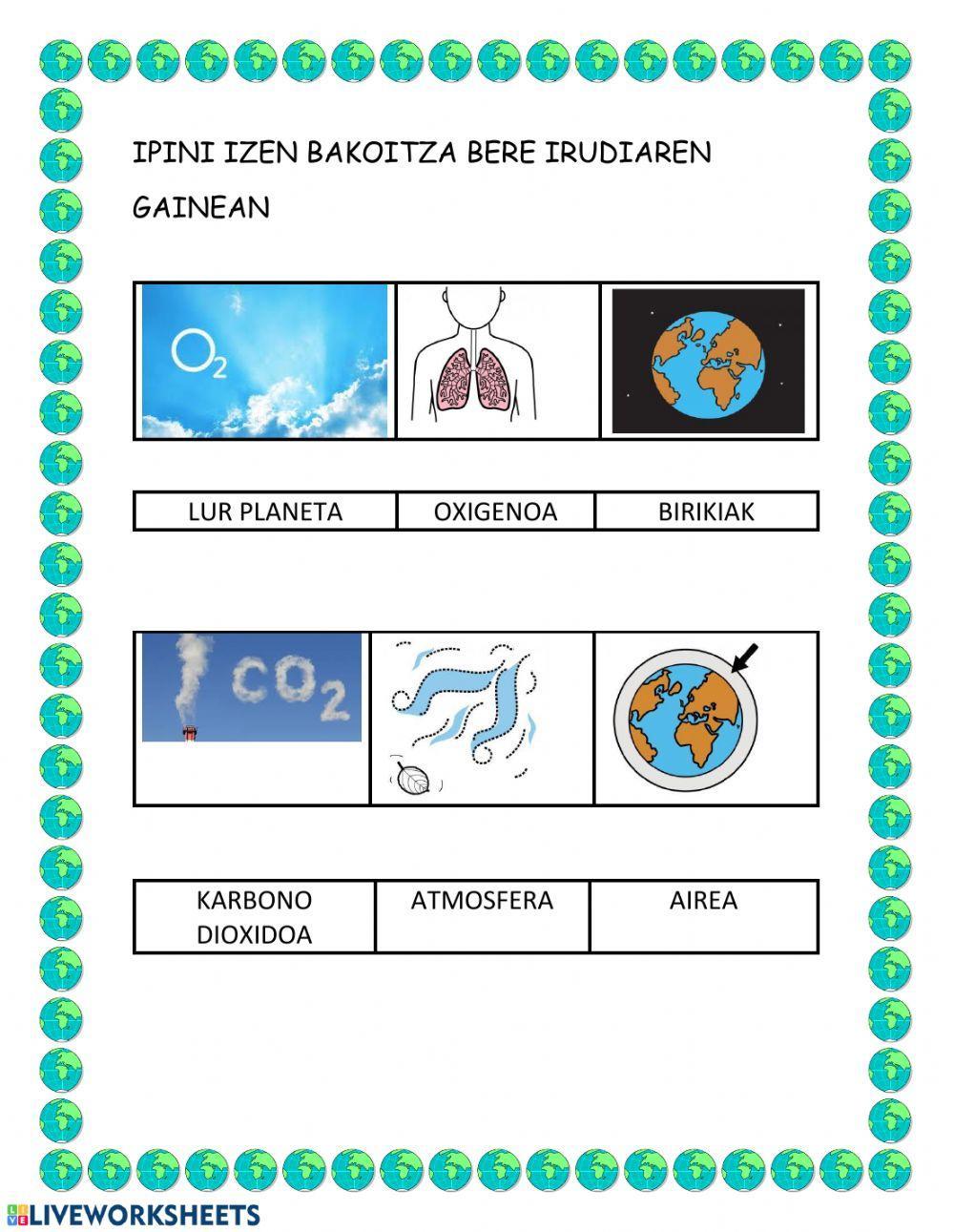 IPINI IZEN BAKOITZA BERE IRUDIAREN GAINEAN

$O_2$

| LUR PLANETA | OXIGENOA | BIRIKIAK |
|---|---|---|

$CO_2$

| KARBONO DIOXIDOA | ATMOSFERA | AIREA |
|---|---|---|

LIVEWORKSHEETS